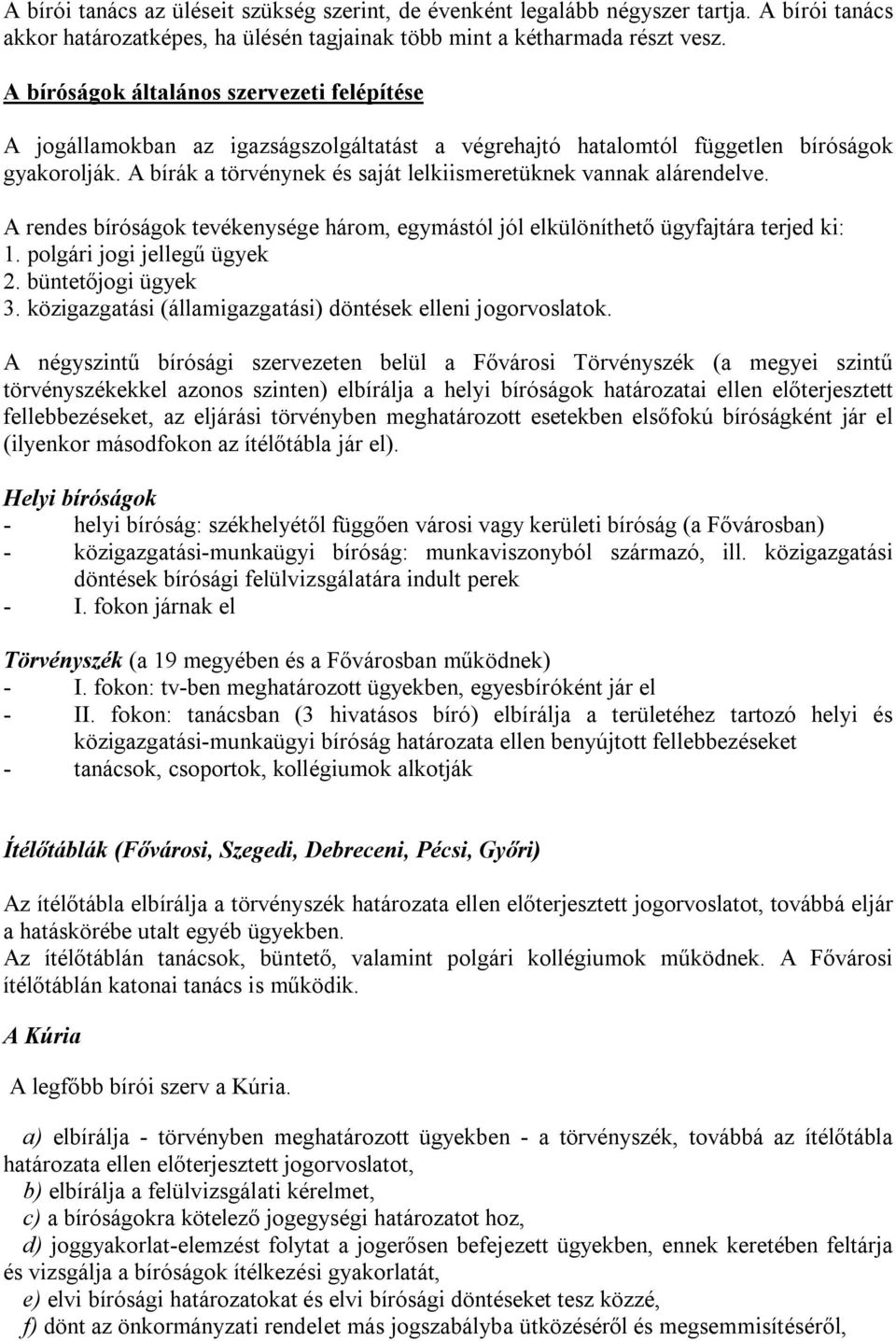 A bírói tanács az üléseit szükség szerint, de évenként legalább négyszer tartja. A bírói tanács akkor határozatképes, ha ülésén tagjainak több mint a kétharmada részt vesz.

A bíróságok általános szervezeti felépítése

A jogállamokban az igazságszolgáltatást a végrehajtó hatalomtól független bíróságok gyakorolják. A bírák a törvénynek és saját lelkiismeretüknek vannak alárendelve.

A rendes bíróságok tevékenysége három, egymástól jól elkülöníthető ügyfajtára terjed ki:
1. polgári jogi jellegű ügyek
2. büntetőjogi ügyek
3. közigazgatási (államigazgatási) döntések elleni jogorvoslatok.

A négyszintű bírósági szervezeten belül a Fővárosi Törvényszék (a megyei szintű törvényszékekkel azonos szinten) elbírálja a helyi bíróságok határozatai ellen előterjesztett fellebbezéseket, az eljárási törvényben meghatározott esetekben elsőfokú bíróságként jár el (ilyenkor másodfokon az ítélőtábla jár el).

Helyi bíróságok
- helyi bíróság: székhelyétől függően városi vagy kerületi bíróság (a Fővárosban)
- közigazgatási-munkaügyi bíróság: munkaviszonyból származó, ill. közigazgatási döntések bírósági felülvizsgálatára indult perek
- I. fokon járnak el

Törvényszék (a 19 megyében és a Fővárosban működnek)
- I. fokon: tv-ben meghatározott ügyekben, egyesbíróként jár el
- II. fokon: tanácsban (3 hivatásos bíró) elbírálja a területéhez tartozó helyi és közigazgatási-munkaügyi bíróság határozata ellen benyújtott fellebbezéseket
- tanácsok, csoportok, kollégiumok alkotják

Ítélőtáblák (Fővárosi, Szegedi, Debreceni, Pécsi, Győri)

Az ítélőtábla elbírálja a törvényszék határozata ellen előterjesztett jogorvoslatot, továbbá eljár a hatáskörébe utalt egyéb ügyekben.
Az ítélőtáblán tanácsok, büntető, valamint polgári kollégiumok működnek. A Fővárosi ítélőtáblán katonai tanács is működik.

A Kúria

A legfőbb bírói szerv a Kúria.

a) elbírálja - törvényben meghatározott ügyekben - a törvényszék, továbbá az ítélőtábla határozata ellen előterjesztett jogorvoslatot,
b) elbírálja a felülvizsgálati kérelmet,
c) a bíróságokra kötelező jogegységi határozatot hoz,
d) joggyakorlat-elemzést folytat a jogerősen befejezett ügyekben, ennek keretében feltárja és vizsgálja a bíróságok ítélkezési gyakorlatát,
e) elvi bírósági határozatokat és elvi bírósági döntéseket tesz közzé,
f) dönt az önkormányzati rendelet más jogszabályba ütközéséről és megsemmisítéséről,